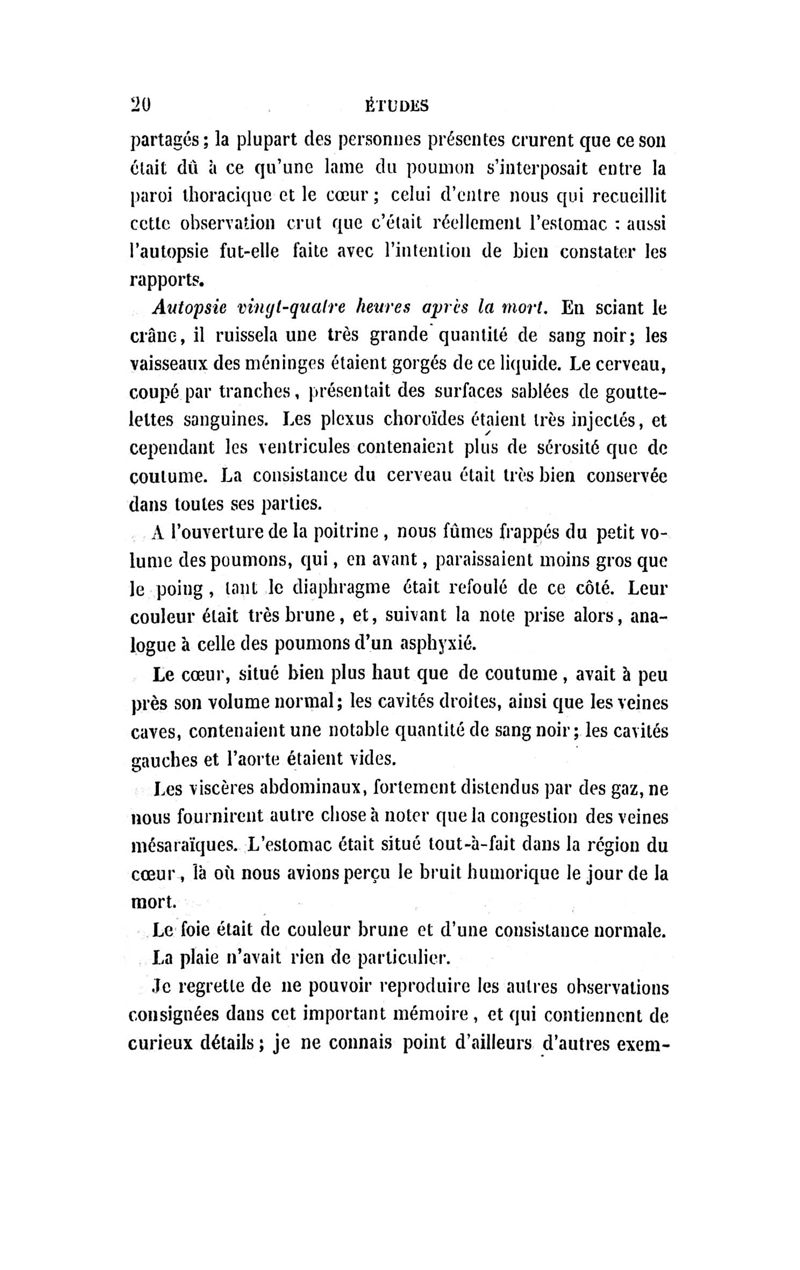 20 ÉTUDES

partagés ; la plupart des personnes présentes crurent que ce son était dû à ce qu'une lame du poumon s'interposait entre la paroi thoracique et le cœur ; celui d'entre nous qui recueillit cette observation crut que c'était réellement l'estomac : aussi l'autopsie fut-elle faite avec l'intention de bien constater les rapports.

Autopsie vingt-quatre heures après la mort. En sciant le crâne, il ruissela une très grande quantité de sang noir ; les vaisseaux des méninges étaient gorgés de ce liquide. Le cerveau, coupé par tranches, présentait des surfaces sablées de gouttelettes sanguines. Les plexus choroïdes étaient très injectés, et cependant les ventricules contenaient plus de sérosité que de coutume. La consistance du cerveau était très bien conservée dans toutes ses parties.

A l'ouverture de la poitrine, nous fûmes frappés du petit volume des poumons, qui, en avant, paraissaient moins gros que le poing, tant le diaphragme était refoulé de ce côté. Leur couleur était très brune, et, suivant la note prise alors, analogue à celle des poumons d'un asphyxié.

Le cœur, situé bien plus haut que de coutume, avait à peu près son volume normal ; les cavités droites, ainsi que les veines caves, contenaient une notable quantité de sang noir ; les cavités gauches et l'aorte étaient vides.

Les viscères abdominaux, fortement distendus par des gaz, ne nous fournirent autre chose à noter que la congestion des veines mésaraïques. L'estomac était situé tout-à-fait dans la région du cœur, là où nous avions perçu le bruit humorique le jour de la mort.

Le foie était de couleur brune et d'une consistance normale.

La plaie n'avait rien de particulier.

Je regrette de ne pouvoir reproduire les autres observations consignées dans cet important mémoire, et qui contiennent de curieux détails ; je ne connais point d'ailleurs d'autres exem-